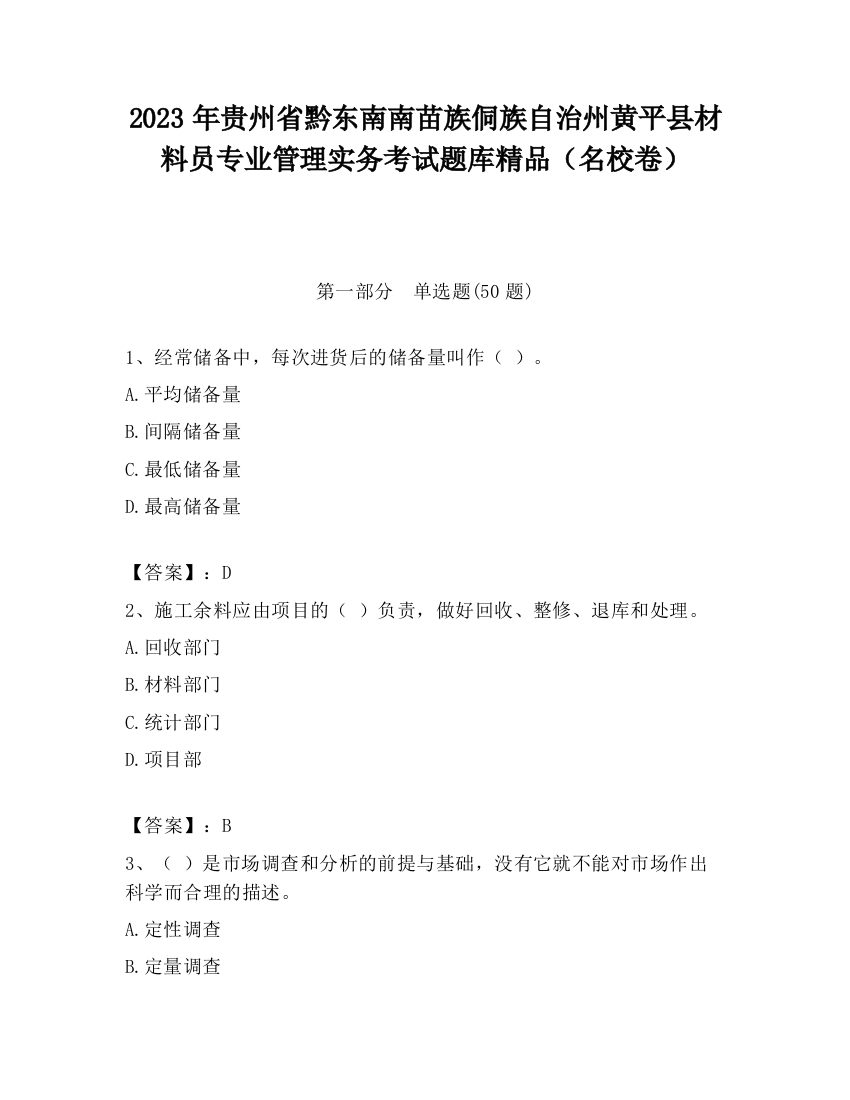 2023 年贵州省黔东南南苗族侗族自治州黄平县材料员专业管理实务考试题库精品（名校卷）

第一部分　单选题(50 题)

1、经常储备中，每次进货后的储备量叫作（ ）。

A.平均储备量

B.间隔储备量

C.最低储备量

D.最高储备量

【答案】：D

2、施工余料应由项目的（ ）负责，做好回收、整修、退库和处理。

A.回收部门

B.材料部门

C.统计部门

D.项目部

【答案】：B

3、（ ）是市场调查和分析的前提与基础，没有它就不能对市场作出科学而合理的描述。

A.定性调查

B.定量调查